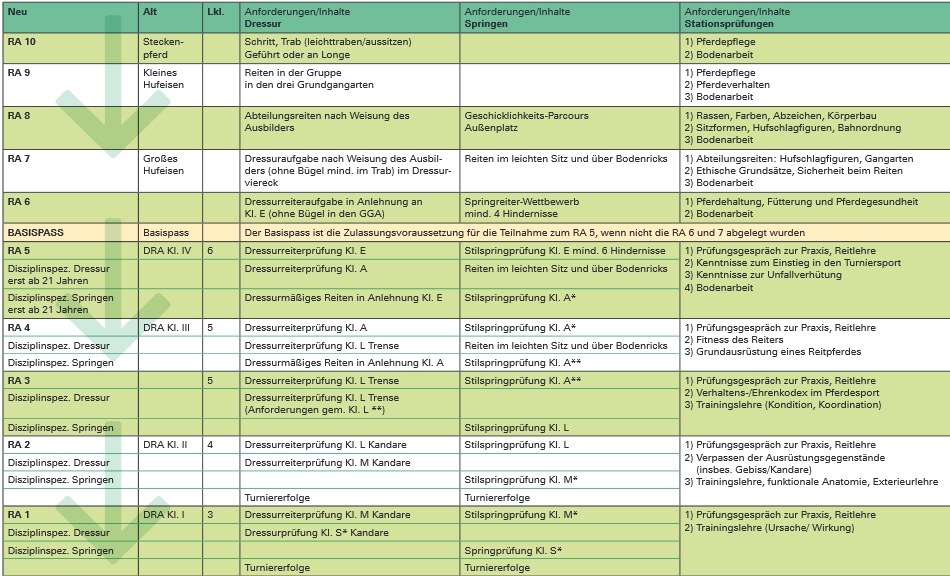 | Neu | Alt | Lkl. | Anforderungen/Inhalte Dressur | Anforderungen/Inhalte Springen | Anforderungen/Inhalte Stationsprüfungen |
|---|---|---|---|---|---|
| RA 10 | Steckenpferd | | Schritt, Trab (leichttraben/aussitzen) Geführt oder an Longe | | 1) Pferdepflege 2) Bodenarbeit |
| RA 9 | Kleines Hufeisen | | Reiten in der Gruppe in den drei Grundgangarten | | 1) Pferdepflege 2) Pferdeverhalten 3) Bodenarbeit |
| RA 8 | | | Abteilungsreiten nach Weisung des Ausbilders | Geschicklichkeits-Parcours Außenplatz | 1) Rassen, Farben, Abzeichen, Körperbau 2) Sitzformen, Hufschlagfiguren, Bahnordnung 3) Bodenarbeit |
| RA 7 | Großes Hufeisen | | Dressuraufgabe nach Weisung des Ausbilders (ohne Bügel mind. im Trab) im Dressurviereck | Reiten im leichten Sitz und über Bodenricks | 1) Abteilungsreiten: Hufschlagfiguren, Gangarten 2) Ethische Grundsätze, Sicherheit beim Reiten 3) Bodenarbeit |
| RA 6 | | | Dressurreiteraufgabe in Anlehnung an Kl. E (ohne Bügel in den GGA) | Springreiter-Wettbewerb mind. 4 Hindernisse | 1) Pferdehaltung, Fütterung und Pferdegesundheit 2) Bodenarbeit |
| BASISPASS | Basispass | | Der Basispass ist die Zulassungsvoraussetzung für die Teilnahme zum RA 5, wenn nicht die RA 6 und 7 abgelegt wurden | | |
| RA 5 | DRA Kl. IV | 6 | Dressurreiterprüfung Kl. E | Stilspringprüfung Kl. E mind. 6 Hindernisse | 1) Prüfungsgespräch zur Praxis, Reitlehre 2) Kenntnisse zum Einstieg in den Turniersport 3) Kenntnisse zur Unfallverhütung 4) Bodenarbeit |
| Disziplinspez. Dressur erst ab 21 Jahren | | | Dressurreiterprüfung Kl. A | Reiten im leichten Sitz und über Bodenricks | |
| Disziplinspez. Springen erst ab 21 Jahren | | | Dressurmäßiges Reiten in Anlehnung Kl. E | Stilspringprüfung Kl. A* | |
| RA 4 | DRA Kl. III | 5 | Dressurreiterprüfung Kl. A | Stilspringprüfung Kl. A* | 1) Prüfungsgespräch zur Praxis, Reitlehre 2) Fitness des Reiters 3) Grundausrüstung eines Reitpferdes |
| Disziplinspez. Dressur | | | Dressurreiterprüfung Kl. L Trense | Reiten im leichten Sitz und über Bodenricks | |
| Disziplinspez. Springen | | | Dressurmäßiges Reiten in Anlehnung Kl. A | Stilspringprüfung Kl. A** | |
| RA 3 | | 5 | Dressurreiterprüfung Kl. L Trense | Stilspringprüfung Kl. A** | 1) Prüfungsgespräch zur Praxis, Reitlehre 2) Verhaltens-/Ehrenkodex im Pferdesport 3) Trainingslehre (Kondition, Koordination) |
| Disziplinspez. Dressur | | | Dressurreiterprüfung Kl. L Trense (Anforderungen gem. Kl. L **) | | |
| Disziplinspez. Springen | | | | Stilspringprüfung Kl. L | |
| RA 2 | DRA Kl. II | 4 | Dressurreiterprüfung Kl. L Kandare | Stilspringprüfung Kl. L | 1) Prüfungsgespräch zur Praxis, Reitlehre 2) Verpassen der Ausrüstungsgegenstände (insbes. Gebiss/Kandare) 3) Trainingslehre, funktionale Anatomie, Exterieurlehre |
| Disziplinspez. Dressur | | | Dressurreiterprüfung Kl. M Kandare | | |
| Disziplinspez. Springen | | | | Stilspringprüfung Kl. M* | |
| | | | Turniererfolge | Turniererfolge | |
| RA 1 | DRA Kl. I | 3 | Dressurreiterprüfung Kl. M Kandare | Stilspringprüfung Kl. M* | 1) Prüfungsgespräch zur Praxis, Reitlehre 2) Trainingslehre (Ursache/ Wirkung) |
| Disziplinspez. Dressur | | | Dressurprüfung Kl. S* Kandare | | |
| Disziplinspez. Springen | | | | Springprüfung Kl. S* | |
| | | | Turniererfolge | Turniererfolge | |